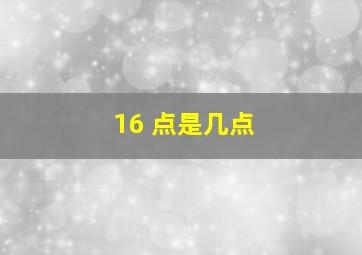 16 点是几点